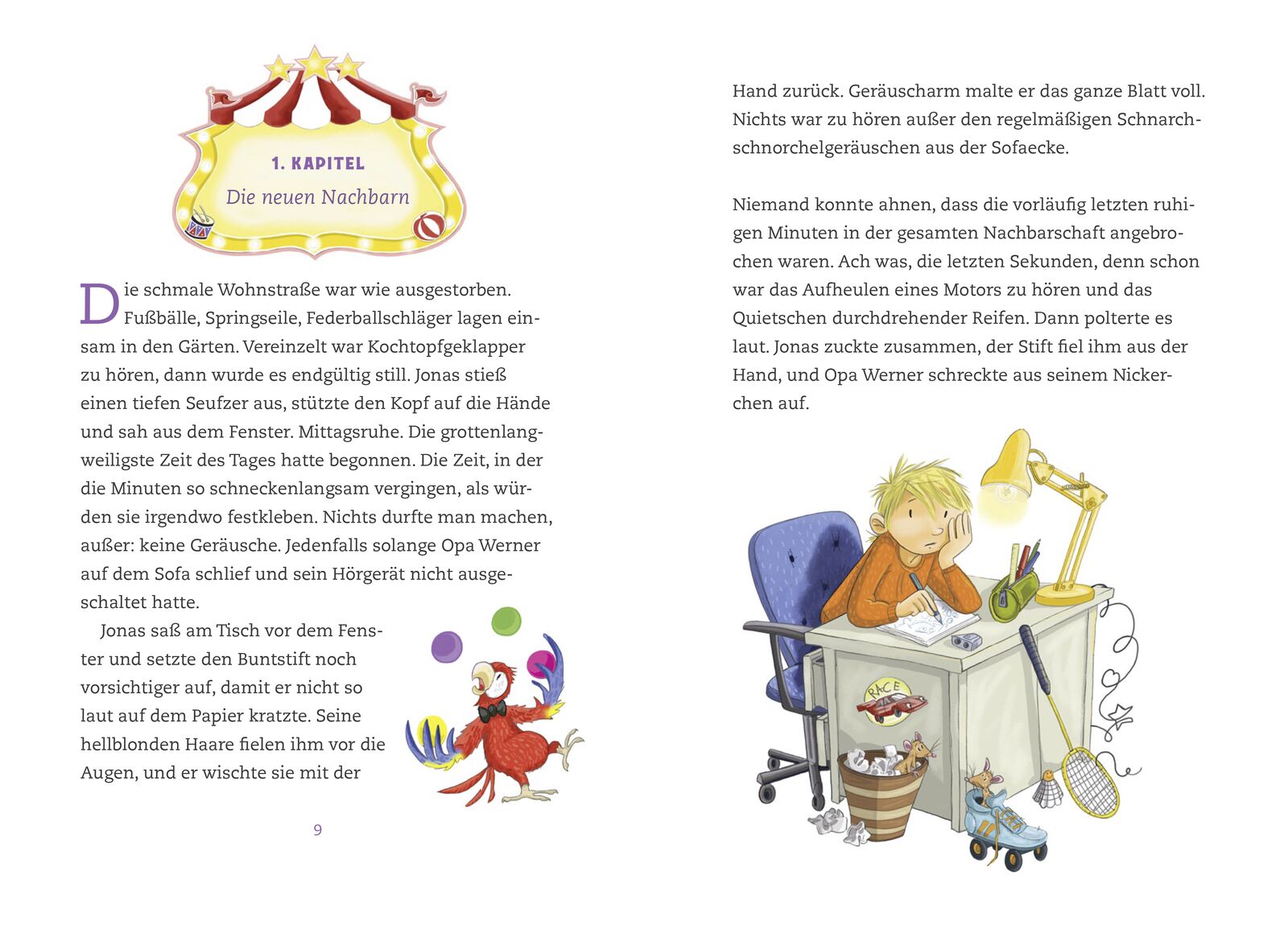 1. KAPITEL
Die neuen Nachbarn

Die schmale Wohnstraße war wie ausgestorben. Fußbälle, Springseile, Federballschläger lagen einsam in den Gärten. Vereinzelt war Kochtopfgeklapper zu hören, dann wurde es endgültig still. Jonas stieß einen tiefen Seufzer aus, stützte den Kopf auf die Hände und sah aus dem Fenster. Mittagsruhe. Die grottenlangweiligste Zeit des Tages hatte begonnen. Die Zeit, in der die Minuten so schneckenlangsam vergingen, als würden sie irgendwo festkleben. Nichts durfte man machen, außer: keine Geräusche. Jedenfalls solange Opa Werner auf dem Sofa schlief und sein Hörgerät nicht ausgeschaltet hatte.

Jonas saß am Tisch vor dem Fenster und setzte den Buntstift noch vorsichtiger auf, damit er nicht so laut auf dem Papier kratzte. Seine hellblonden Haare fielen ihm vor die Augen, und er wischte sie mit der

9

Hand zurück. Geräuscharm malte er das ganze Blatt voll. Nichts war zu hören außer den regelmäßigen Schnarchschnorchelgeräuschen aus der Sofaecke.

Niemand konnte ahnen, dass die vorläufig letzten ruhigen Minuten in der gesamten Nachbarschaft angebrochen waren. Ach was, die letzten Sekunden, denn schon war das Aufheulen eines Motors zu hören und das Quietschen durchdrehender Reifen. Dann polterte es laut. Jonas zuckte zusammen, der Stift fiel ihm aus der Hand, und Opa Werner schreckte aus seinem Nickerchen auf.

RACE